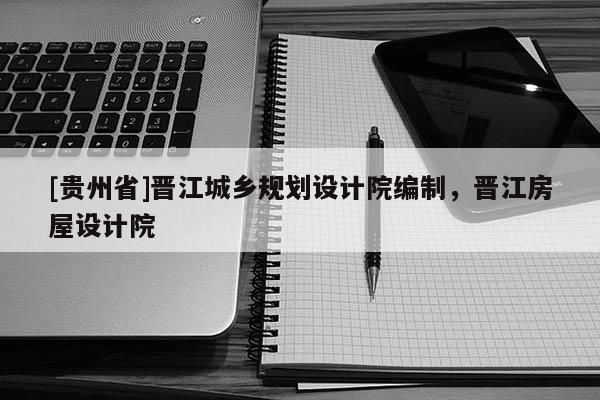 [贵州省]晋江城乡规划设计院编制，晋江房屋设计院